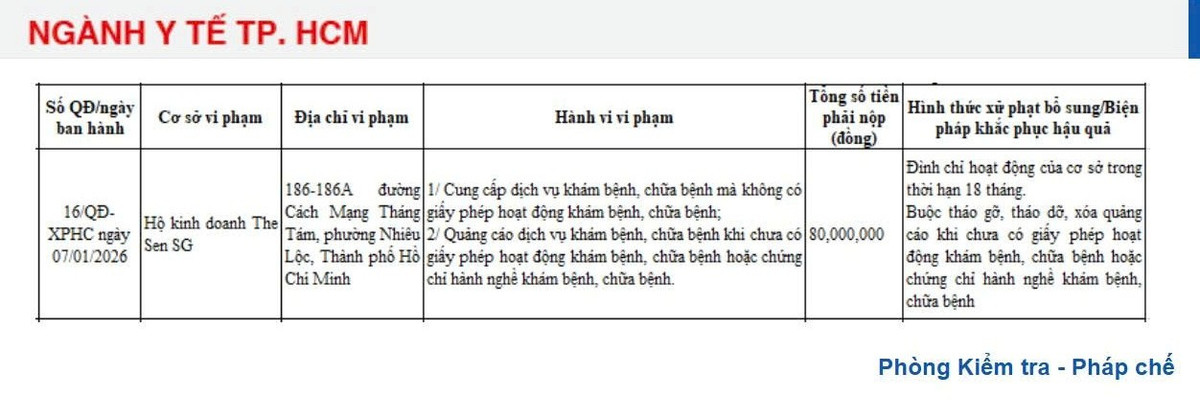 NGÀNH Y TẾ TP. HCM

| Số QĐ/ngày ban hành | Cơ sở vi phạm | Địa chỉ vi phạm | Hành vi vi phạm | Tổng số tiền phải nộp (đồng) | Hình thức xử phạt bổ sung/Biện pháp khắc phục hậu quả |
|---|---|---|---|---|---|
| 16/QĐ-XPHC ngày 07/01/2026 | Hộ kinh doanh The Sen SG | 186-186A đường Cách Mạng Tháng Tám, phường Nhiêu Lộc, Thành phố Hồ Chí Minh | 1/ Cung cấp dịch vụ khám bệnh, chữa bệnh mà không có giấy phép hoạt động khám bệnh, chữa bệnh; 2/ Quảng cáo dịch vụ khám bệnh, chữa bệnh khi chưa có giấy phép hoạt động khám bệnh, chữa bệnh hoặc chứng chỉ hành nghề khám bệnh, chữa bệnh. | 80,000,000 | Đình chỉ hoạt động của cơ sở trong thời hạn 18 tháng. Buộc tháo gỡ, tháo dỡ, xóa quảng cáo khi chưa có giấy phép hoạt động khám bệnh, chữa bệnh hoặc chứng chỉ hành nghề khám bệnh, chữa bệnh |

Phòng Kiểm tra - Pháp chế